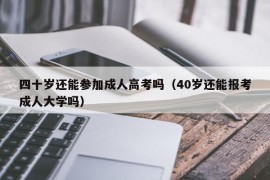 四十岁还能参加成人高考吗（40岁还能报考成人大学吗）